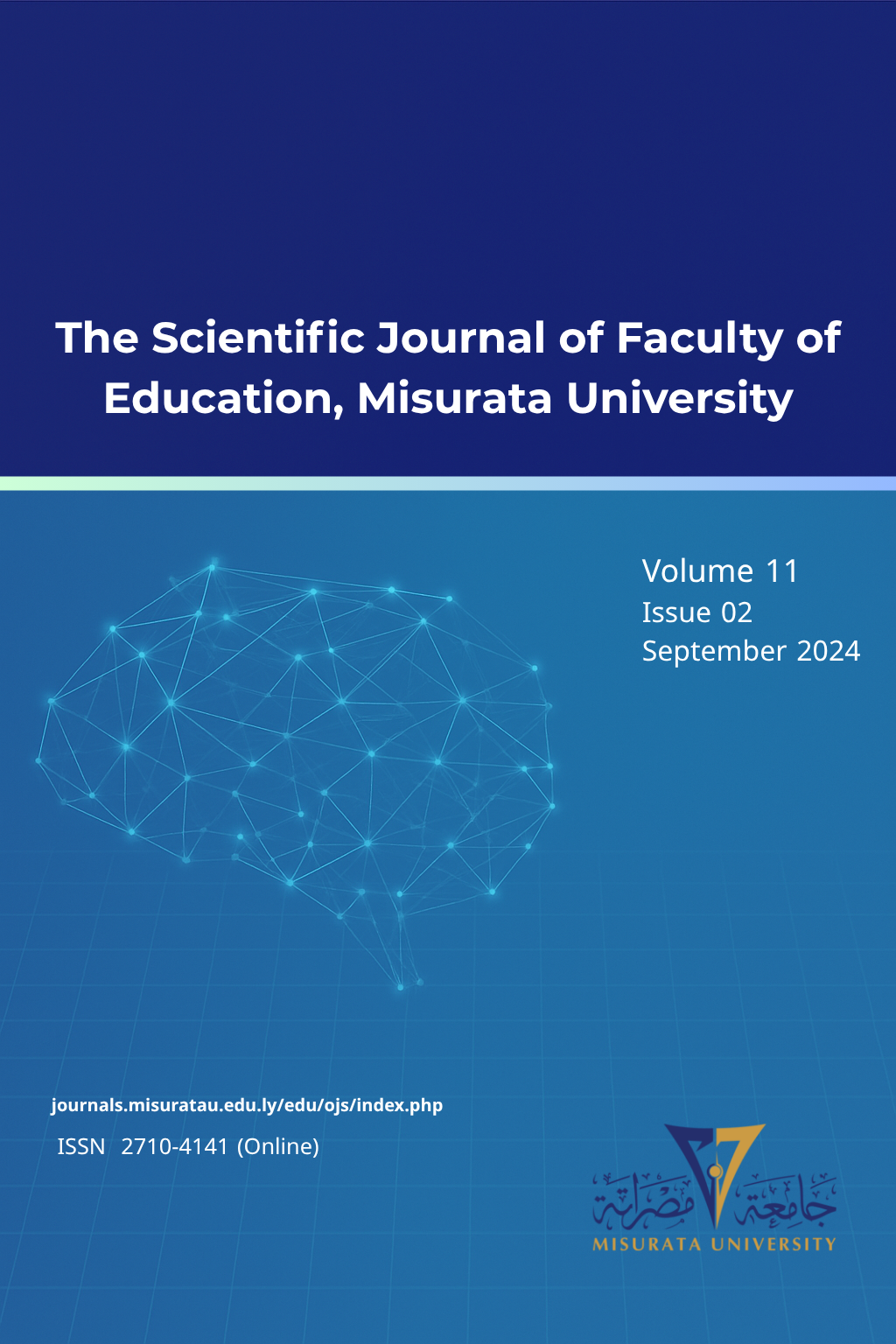 The Scientific Journal of Faculty of Education, Misurata University

Volume 11
Issue 02
September 2024

journals.misuratau.edu.ly/edu/ojs/index.php
ISSN 2710-4141 (Online)

جامعة مصراتة
MISURATA UNIVERSITY